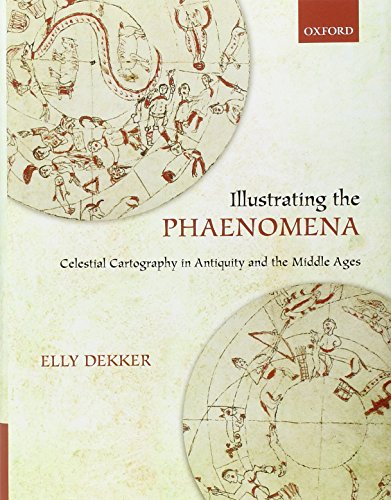 OXFORD

Illustrating the
PHAENOMENA

Celestial Cartography in Antiquity and the Middle Ages

ELLY DEKKER